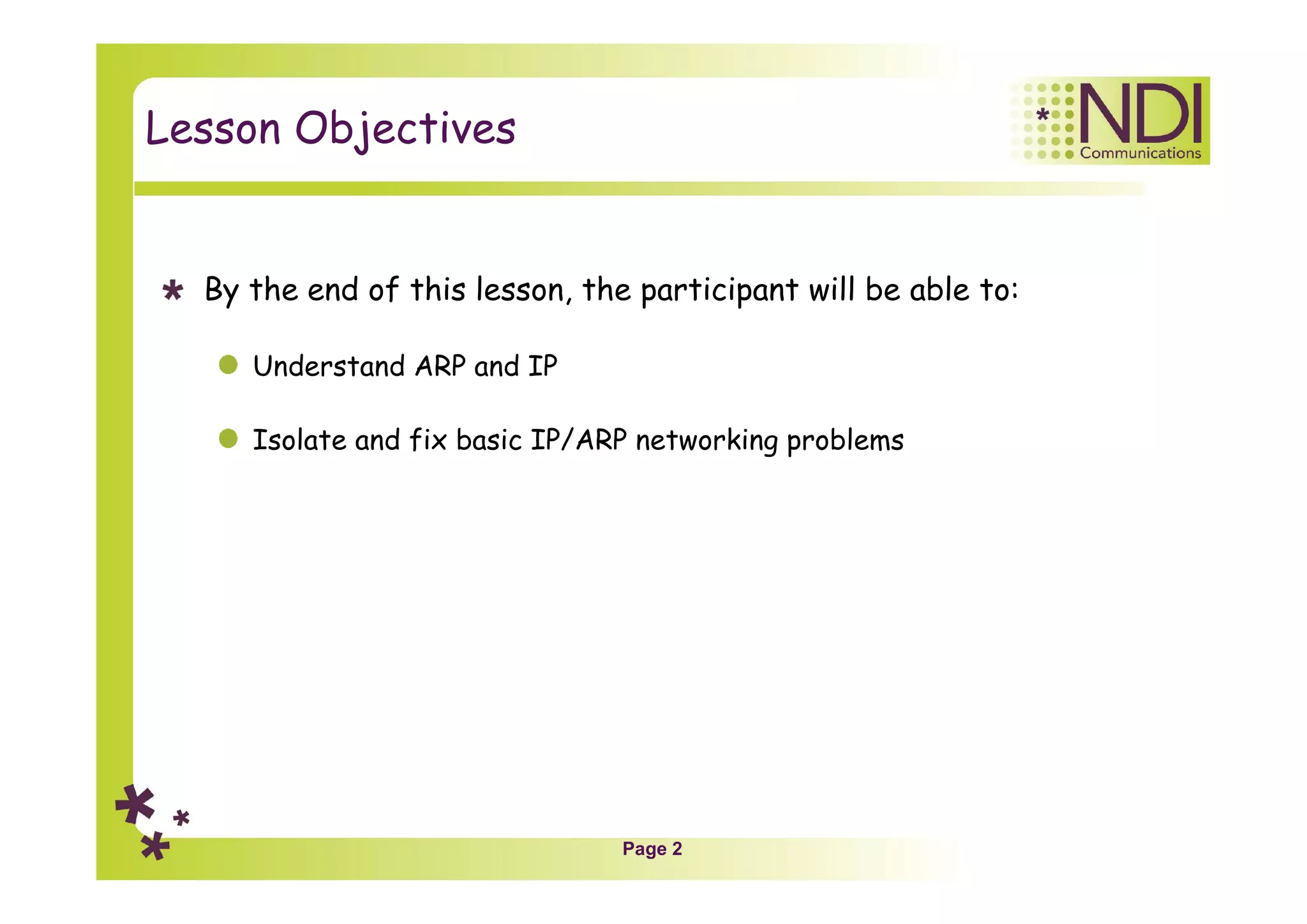 Lesson Objectives

NDI
Communications

By the end of this lesson, the participant will be able to:

Understand ARP and IP

Isolate and fix basic IP/ARP networking problems

Page 2